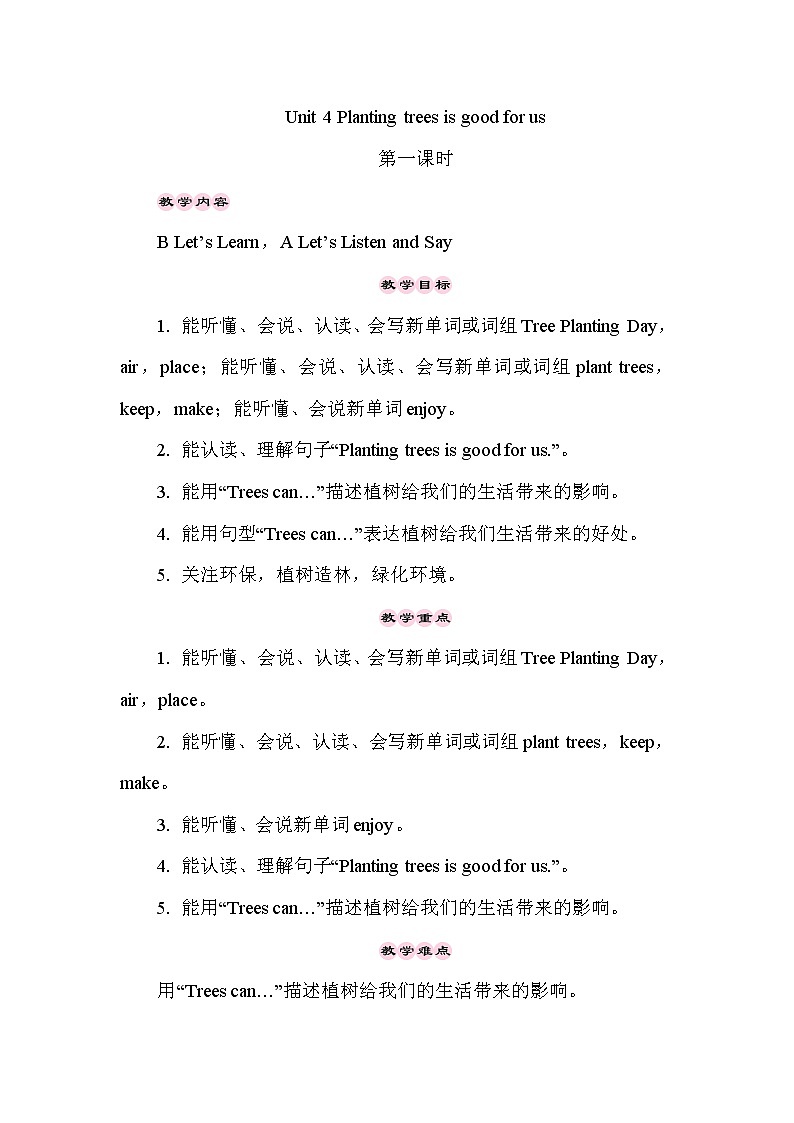 Unit 4 Planting trees is good for us

第一课时

教学内容

B Let’s Learn， A Let’s Listen and Say

教学目标

1. 能听懂、会说、认读、会写新单词或词组 Tree Planting Day，air，place；能听懂、会说、认读、会写新单词或词组 plant trees，keep，make；能听懂、会说新单词 enjoy。

2. 能认读、理解句子“Planting trees is good for us.”。

3. 能用“Trees can…”描述植树给我们的生活带来的影响。

4. 能用句型“Trees can…”表达植树给我们生活带来的好处。

5. 关注环保，植树造林，绿化环境。

教学重点

1. 能听懂、会说、认读、会写新单词或词组 Tree Planting Day，air，place。

2. 能听懂、会说、认读、会写新单词或词组 plant trees，keep，make。

3. 能听懂、会说新单词 enjoy。

4. 能认读、理解句子“Planting trees is good for us.”。

5. 能用“Trees can…”描述植树给我们的生活带来的影响。

教学难点

用“Trees can…”描述植树给我们的生活带来的影响。